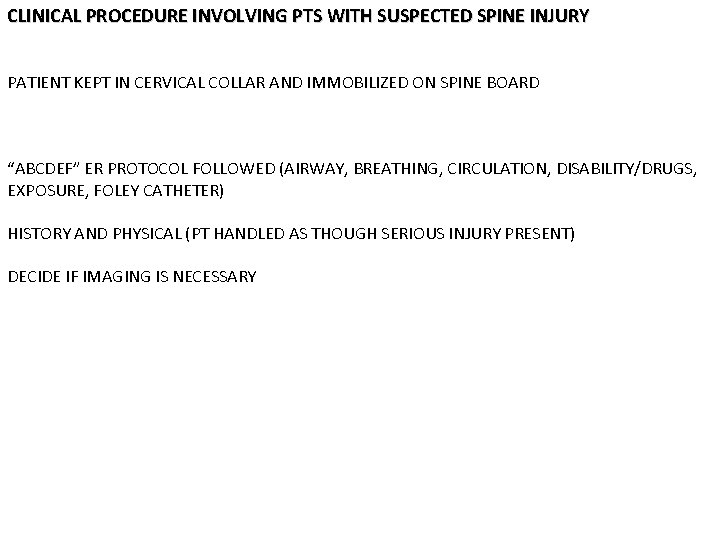 CLINICAL PROCEDURE INVOLVING PTS WITH SUSPECTED SPINE INJURY

PATIENT KEPT IN CERVICAL COLLAR AND IMMOBILIZED ON SPINE BOARD

"ABCDEF" ER PROTOCOL FOLLOWED (AIRWAY, BREATHING, CIRCULATION, DISABILITY/DRUGS, EXPOSURE, FOLEY CATHETER)

HISTORY AND PHYSICAL (PT HANDLED AS THOUGH SERIOUS INJURY PRESENT)

DECIDE IF IMAGING IS NECESSARY